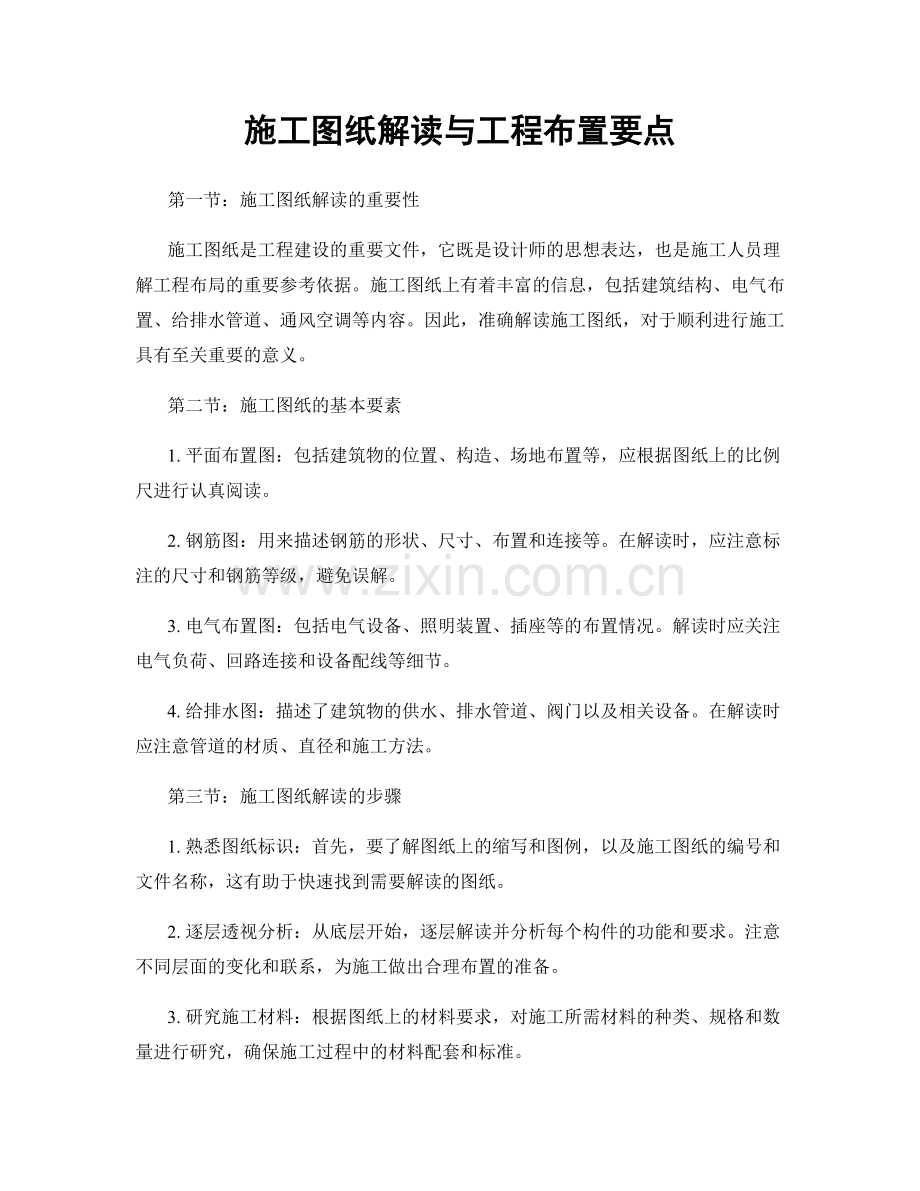 施工图纸解读与工程布置要点

第一节：施工图纸解读的重要性

施工图纸是工程建设的重要文件，它既是设计师的思想表达，也是施工人员理解工程布局的重要参考依据。施工图纸上有着丰富的信息，包括建筑结构、电气布置、给排水管道、通风空调等内容。因此，准确解读施工图纸，对于顺利进行施工具有至关重要的意义。

第二节：施工图纸的基本要素

1.平面布置图：包括建筑物的位置、构造、场地布置等，应根据图纸上的比例尺进行认真阅读。

2.钢筋图：用来描述钢筋的形状、尺寸、布置和连接等。在解读时，应注意标注的尺寸和钢筋等级，避免误解。

3.电气布置图：包括电气设备、照明装置、插座等的布置情况。解读时应关注电气负荷、回路连接和设备配线等细节。

4.给排水图：描述了建筑物的供水、排水管道、阀门以及相关设备。在解读时应注意管道的材质、直径和施工方法。

第三节：施工图纸解读的步骤

1.熟悉图纸标识：首先，要了解图纸上的缩写和图例，以及施工图纸的编号和文件名称，这有助于快速找到需要解读的图纸。

2.逐层透视分析：从底层开始，逐层解读并分析每个构件的功能和要求。注意不同层面的变化和联系，为施工做出合理布置的准备。

3.研究施工材料：根据图纸上的材料要求，对施工所需材料的种类、规格和数量进行研究，确保施工过程中的材料配套和标准。

www.zixin.com.cn